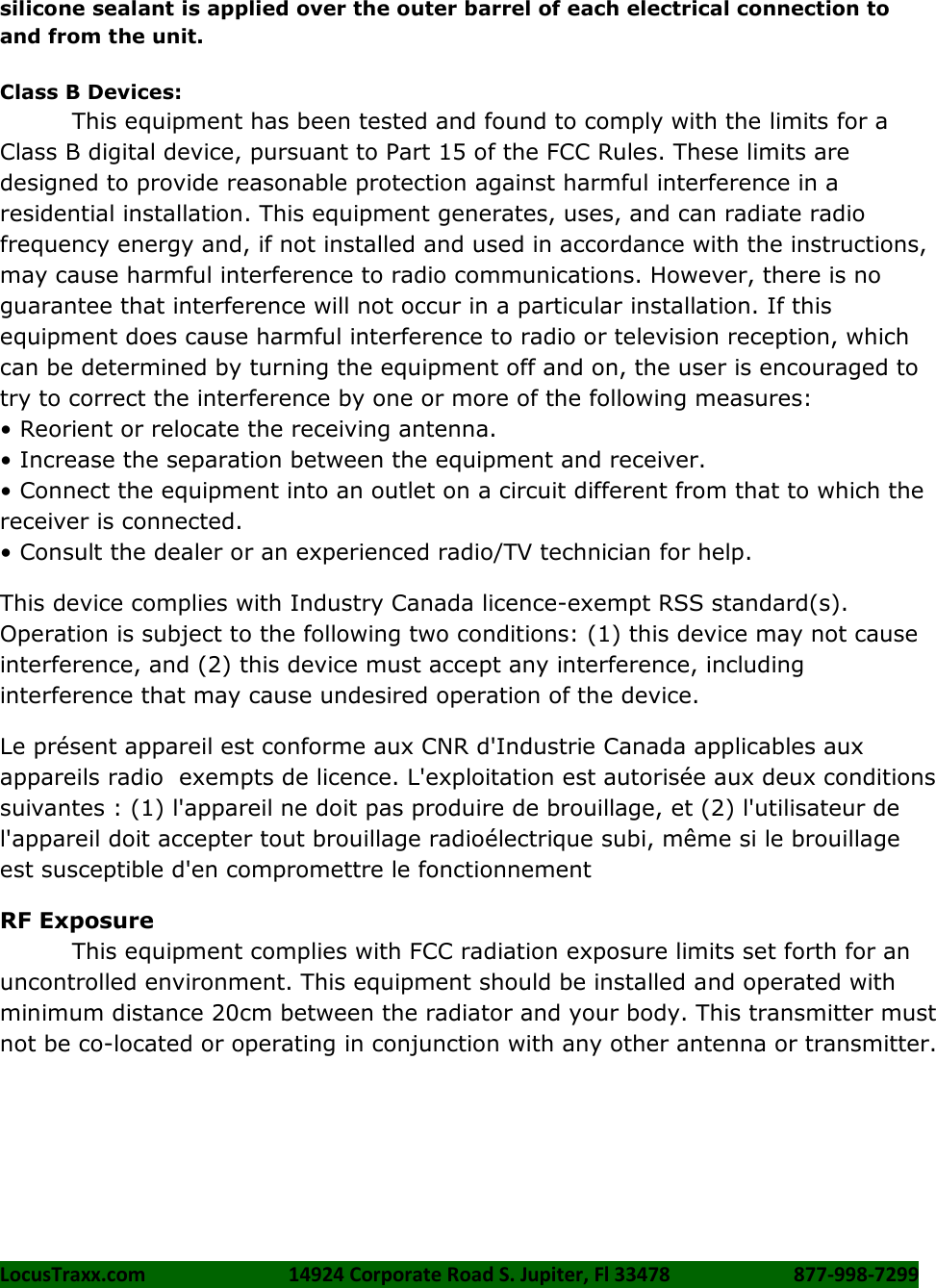 silicone sealant is applied over the outer barrel of each electrical connection to and from the unit.

Class B Devices:
This equipment has been tested and found to comply with the limits for a Class B digital device, pursuant to Part 15 of the FCC Rules. These limits are designed to provide reasonable protection against harmful interference in a residential installation. This equipment generates, uses, and can radiate radio frequency energy and, if not installed and used in accordance with the instructions, may cause harmful interference to radio communications. However, there is no guarantee that interference will not occur in a particular installation. If this equipment does cause harmful interference to radio or television reception, which can be determined by turning the equipment off and on, the user is encouraged to try to correct the interference by one or more of the following measures:
• Reorient or relocate the receiving antenna.
• Increase the separation between the equipment and receiver.
• Connect the equipment into an outlet on a circuit different from that to which the receiver is connected.
• Consult the dealer or an experienced radio/TV technician for help.

This device complies with Industry Canada licence-exempt RSS standard(s). Operation is subject to the following two conditions: (1) this device may not cause interference, and (2) this device must accept any interference, including interference that may cause undesired operation of the device.

Le présent appareil est conforme aux CNR d'Industrie Canada applicables aux appareils radio exempts de licence. L'exploitation est autorisée aux deux conditions suivantes : (1) l'appareil ne doit pas produire de brouillage, et (2) l'utilisateur de l'appareil doit accepter tout brouillage radioélectrique subi, même si le brouillage est susceptible d'en compromettre le fonctionnement

RF Exposure
This equipment complies with FCC radiation exposure limits set forth for an uncontrolled environment. This equipment should be installed and operated with minimum distance 20cm between the radiator and your body. This transmitter must not be co-located or operating in conjunction with any other antenna or transmitter.

LocusTraxx.com 14924 Corporate Road S. Jupiter, Fl 33478 877-998-7299